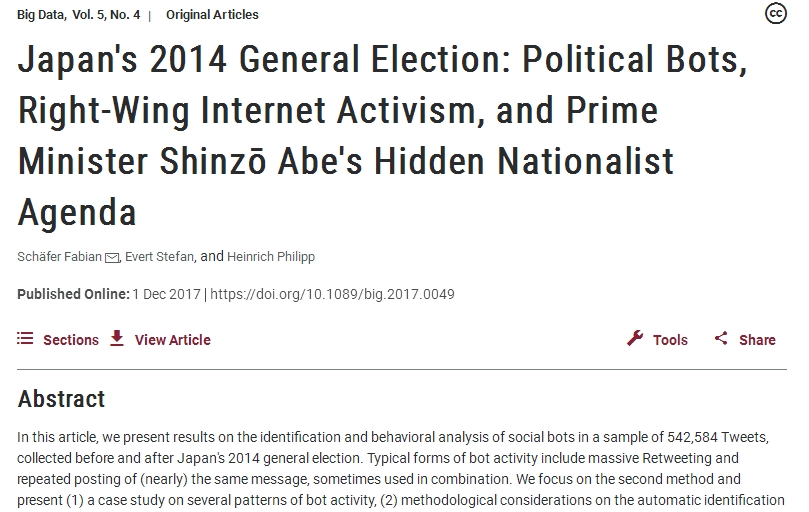 Big Data, Vol. 5, No. 4 | Original Articles

cc

Japan's 2014 General Election: Political Bots, Right-Wing Internet Activism, and Prime Minister Shinzō Abe's Hidden Nationalist Agenda

Schäfer Fabian, Evert Stefan, and Heinrich Philipp

Published Online: 1 Dec 2017 | https://doi.org/10.1089/big.2017.0049

Sections View Article Tools Share

Abstract

In this article, we present results on the identification and behavioral analysis of social bots in a sample of 542,584 Tweets, collected before and after Japan's 2014 general election. Typical forms of bot activity include massive Retweeting and repeated posting of (nearly) the same message, sometimes used in combination. We focus on the second method and present (1) a case study on several patterns of bot activity, (2) methodological considerations on the automatic identification